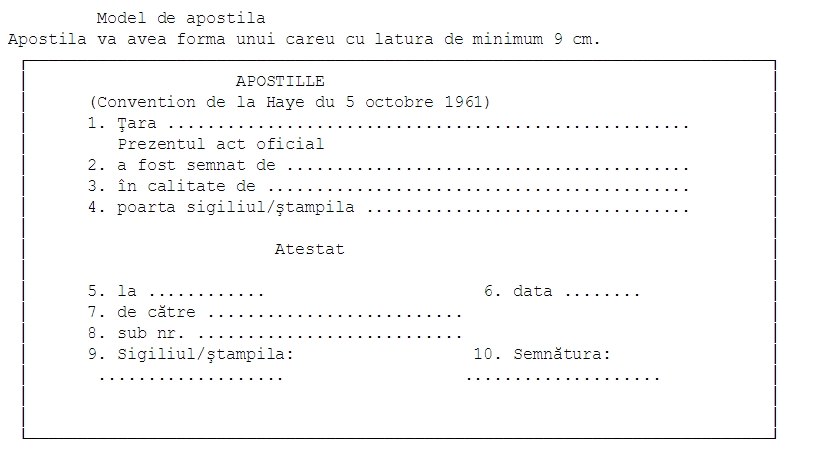 Model de apostila

Apostila va avea forma unui careu cu latura de minimum 9 cm.

APOSTILLE

(Convention de la Haye du 5 octobre 1961)

1. Ţara ____

Prezentul act oficial

2. a fost semnat de ____

3. în calitate de ____

4. poarta sigiliul/ştampila ____

Atestat

5. la ____ 6. data ____

7. de către ____

8. sub nr. ____

9. Sigiliul/ştampila: 10. Semnătura:

____ ____